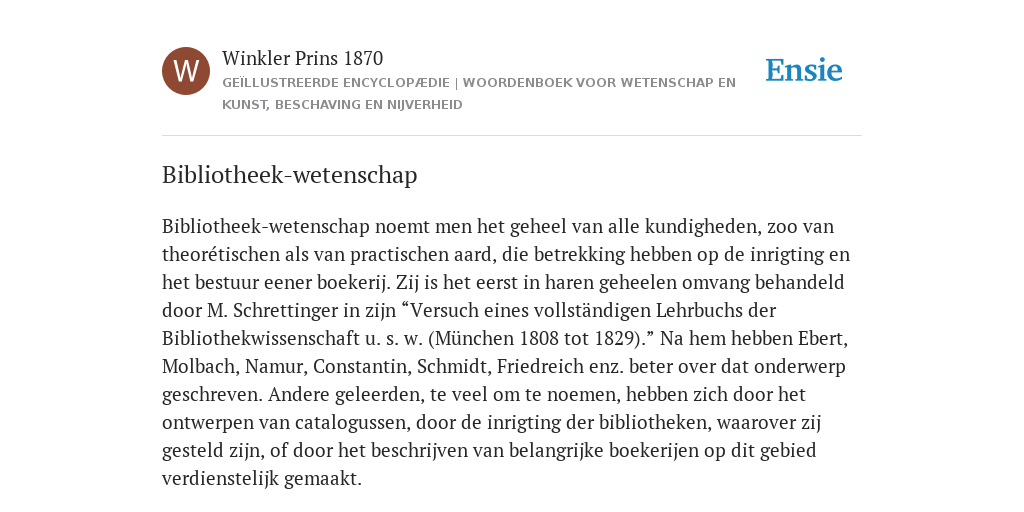 W

Winkler Prins 1870

GEÏLLUSTREERDE ENCYCLOPÆDIE | WOORDENBOEK VOOR WETENSCHAP EN KUNST, BESCHAVING EN NIJVERHEID

Ensie

Bibliotheek-wetenschap

Bibliotheek-wetenschap noemt men het geheel van alle kundigheden, zoo van theorétischen als van practischen aard, die betrekking hebben op de inrigting en het bestuur eener boekerij. Zij is het eerst in haren geheelen omvang behandeld door M. Schrettinger in zijn “Versuch eines vollständigen Lehrbuchs der Bibliothekwissenschaft u. s. w. (München 1808 tot 1829).” Na hem hebben Ebert, Molbach, Namur, Constantin, Schmidt, Friedreich enz. beter over dat onderwerp geschreven. Andere geleerden, te veel om te noemen, hebben zich door het ontwerpen van catalogussen, door de inrigting der bibliotheken, waarover zij gesteld zijn, of door het beschrijven van belangrijke boekerijen op dit gebied verdienstelijk gemaakt.